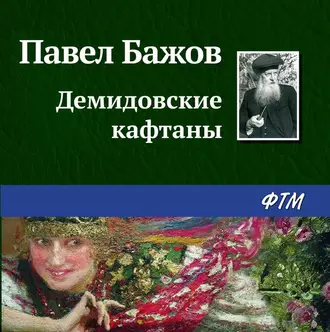 Павел Бажов

Демидовские кафтаны

ФТМ